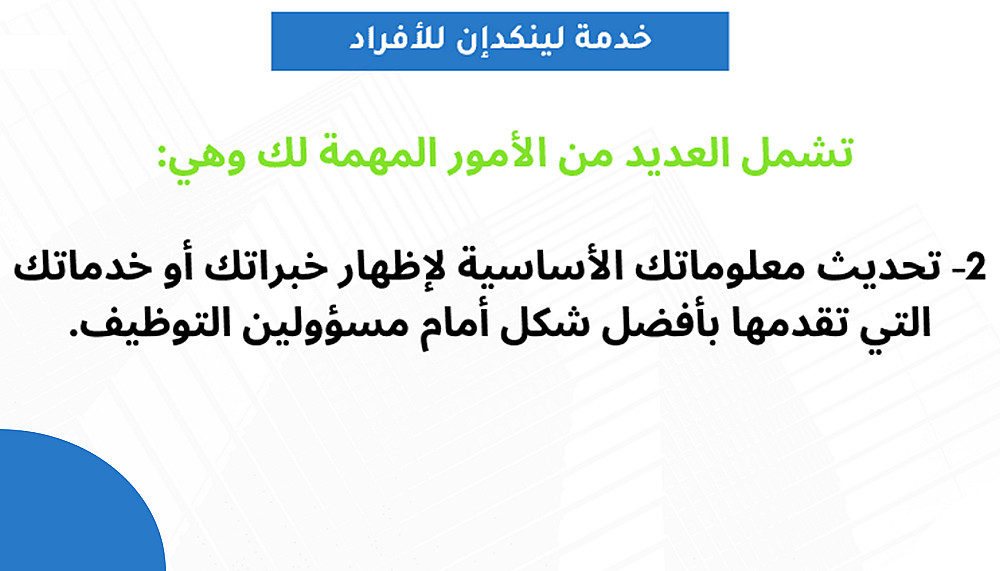 خدمة لينكدإن للأفراد

تشمل العديد من الأمور المهمة لك وهي:

2- تحديث معلوماتك الأساسية لإظهار خبراتك أو خدماتك التي تقدمها بأفضل شكل أمام مسؤولين التوظيف.